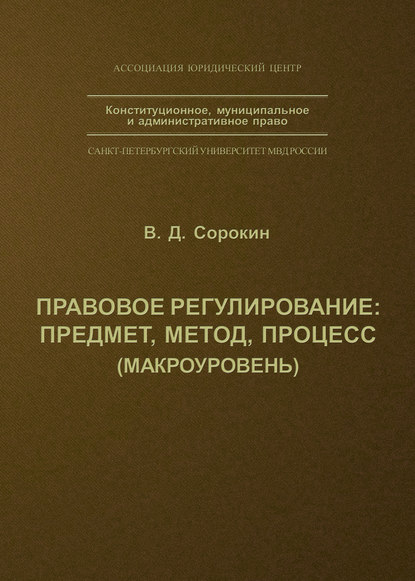 АССОЦИАЦИЯ ЮРИДИЧЕСКИЙ ЦЕНТР

Конституционное, муниципальное и административное право

САНКТ-ПЕТЕРБУРГСКИЙ УНИВЕРСИТЕТ МВД РОССИИ

В. Д. Сорокин

ПРАВОВОЕ РЕГУЛИРОВАНИЕ: ПРЕДМЕТ, МЕТОД, ПРОЦЕСС (МАКРОУРОВЕНЬ)